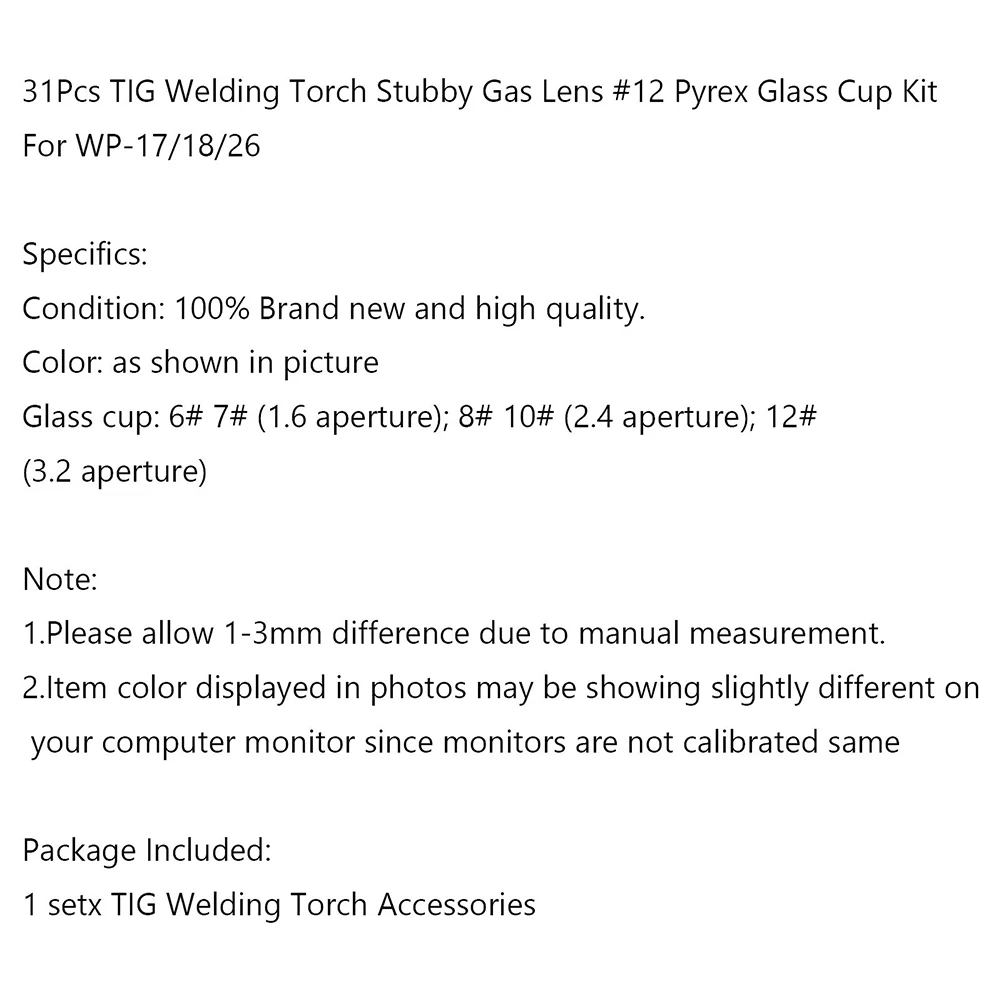 31Pcs TIG Welding Torch Stubby Gas Lens #12 Pyrex Glass Cup Kit For WP-17/18/26

Specifics:
Condition: 100% Brand new and high quality.
Color: as shown in picture
Glass cup: 6# 7# (1.6 aperture); 8# 10# (2.4 aperture); 12# (3.2 aperture)

Note:
1.Please allow 1-3mm difference due to manual measurement.
2.Item color displayed in photos may be showing slightly different on your computer monitor since monitors are not calibrated same

Package Included:
1 setx TIG Welding Torch Accessories